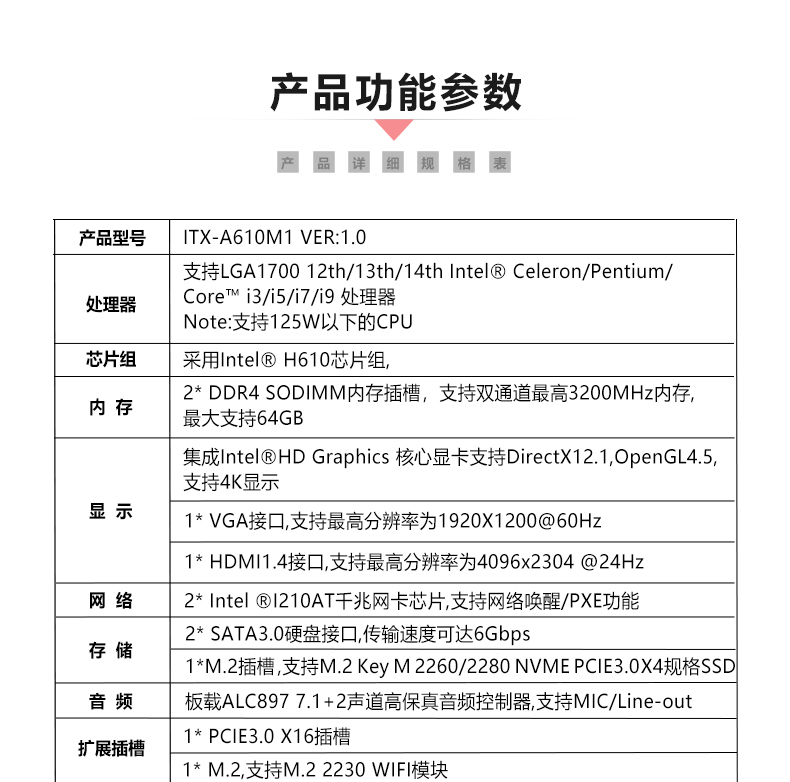 产品功能参数

产 品 详 细 规 格 表

| 产品型号 | ITX-A610M1 VER:1.0 |
|---|---|
| 处理器 | 支持LGA1700 12th/13th/14th Intel® Celeron/Pentium/ Core™ i3/i5/i7/i9 处理器 Note:支持125W以下的CPU |
| 芯片组 | 采用Intel® H610芯片组, |
| 内 存 | 2* DDR4 SODIMM内存插槽，支持双通道最高3200MHz内存, 最大支持64GB |
| 显 示 | 集成Intel®HD Graphics 核心显卡支持DirectX12.1,OpenGL4.5, 支持4K显示 |
| | 1* VGA接口,支持最高分辨率为1920X1200@60Hz |
| | 1* HDMI1.4接口,支持最高分辨率为4096x2304 @24Hz |
| 网 络 | 2* Intel ®I210AT千兆网卡芯片,支持网络唤醒/PXE功能 |
| 存 储 | 2* SATA3.0硬盘接口,传输速度可达6Gbps |
| | 1*M.2插槽,支持M.2 Key M 2260/2280 NVME PCIE3.0X4规格SSD |
| 音 频 | 板载ALC897 7.1+2声道高保真音频控制器,支持MIC/Line-out |
| 扩展插槽 | 1* PCIE3.0 X16插槽 |
| | 1* M.2,支持M.2 2230 WIFI模块 |